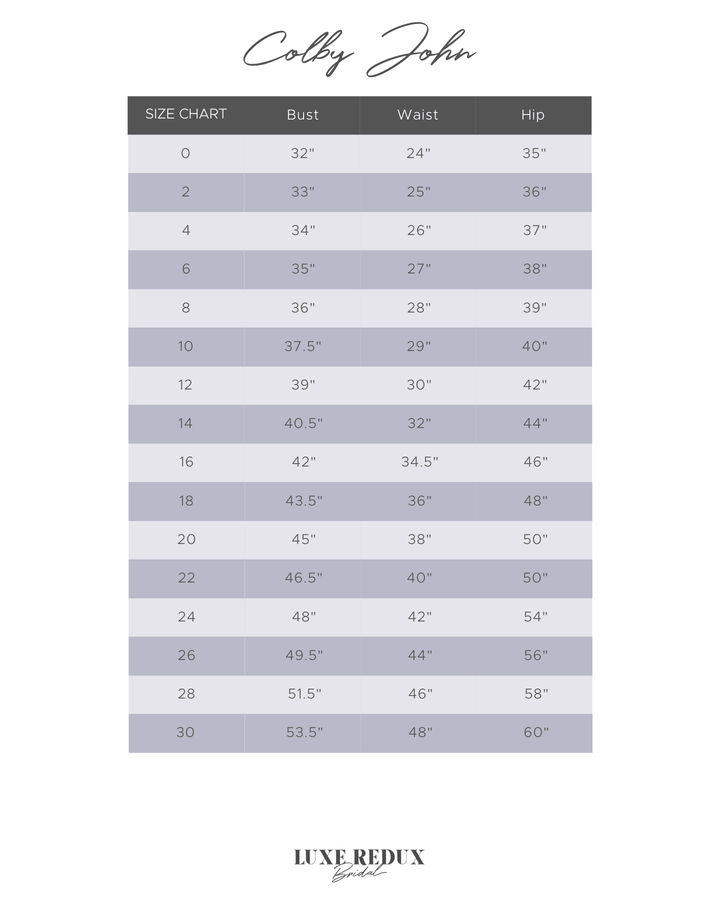 Colby John

| SIZE CHART | Bust | Waist | Hip |
|---|---|---|---|
| 0 | 32" | 24" | 35" |
| 2 | 33" | 25" | 36" |
| 4 | 34" | 26" | 37" |
| 6 | 35" | 27" | 38" |
| 8 | 36" | 28" | 39" |
| 10 | 37.5" | 29" | 40" |
| 12 | 39" | 30" | 42" |
| 14 | 40.5" | 32" | 44" |
| 16 | 42" | 34.5" | 46" |
| 18 | 43.5" | 36" | 48" |
| 20 | 45" | 38" | 50" |
| 22 | 46.5" | 40" | 50" |
| 24 | 48" | 42" | 54" |
| 26 | 49.5" | 44" | 56" |
| 28 | 51.5" | 46" | 58" |
| 30 | 53.5" | 48" | 60" |

LUXE REDUX
Bridal